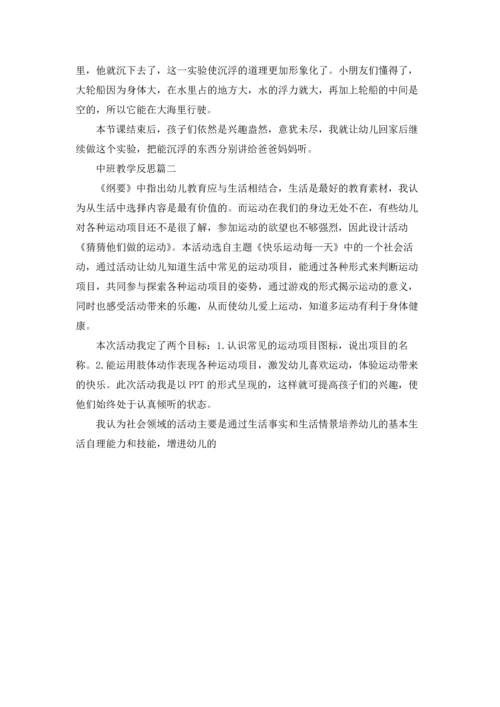 里，他就沉下去了，这一实验使沉浮的道理更加形象化了。小朋友们懂得了，大轮船因为身体大，在水里占的地方大，水的浮力就大，再加上轮船的中间是空的，所以它能在大海里行驶。

本节课结束后，孩子们依然是兴趣盎然，意犹未尽，我就让幼儿回家后继续做这个实验，把能沉浮的东西分别讲给爸爸妈妈听。

中班教学反思篇二

《纲要》中指出幼儿教育应与生活相结合，生活是最好的教育素材，我认为从生活中选择内容是最有价值的。而运动在我们的身边无处不在，有些幼儿对各种运动项目还不是很了解，参加运动的欲望也不够强烈，因此设计活动《猜猜他们做的运动》。本活动选自主题《快乐运动每一天》中的一个社会活动，通过活动让幼儿知道生活中常见的运动项目，能通过各种形式来判断运动项目，共同参与探索各种运动项目的姿势，通过游戏的形式揭示运动的意义，同时也感受活动带来的乐趣，从而使幼儿爱上运动，知道多运动有利于身体健康。

本次活动我定了两个目标：1.认识常见的运动项目图标，说出项目的名称。2.能运用肢体动作表现各种运动项目，激发幼儿喜欢运动，体验运动带来的快乐。此次活动我是以PPT的形式呈现的，这样就可提高孩子们的兴趣，使他们始终处于认真倾听的状态。

我认为社会领域的活动主要是通过生活事实和生活情景培养幼儿的基本生活自理能力和技能，增进幼儿的